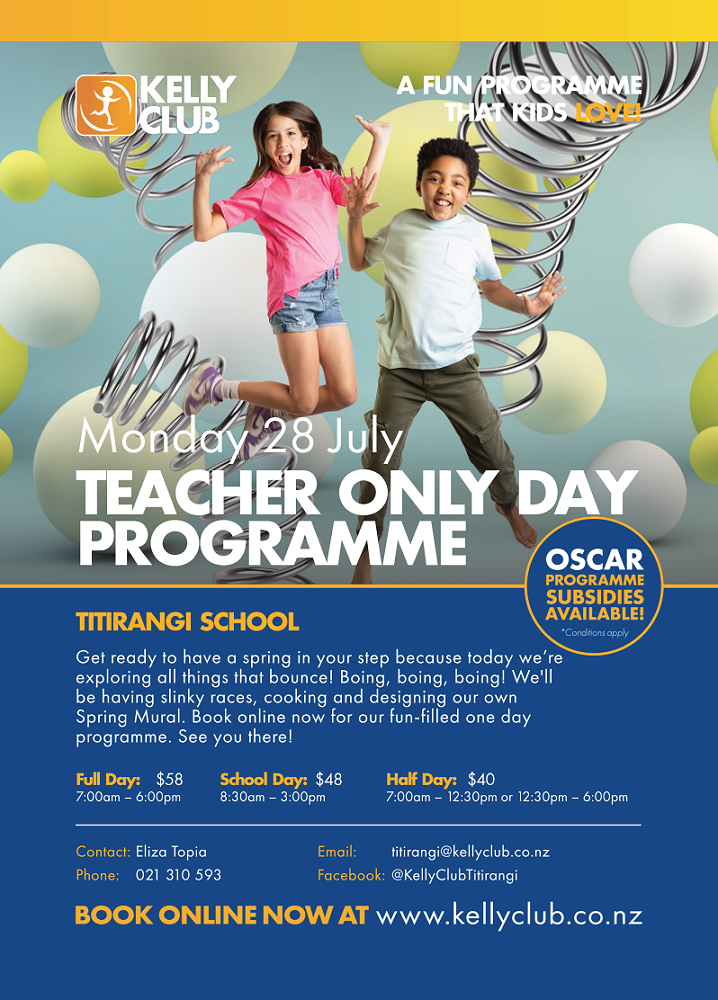 KELLY CLUB

A FUN PROGRAMME THAT KIDS LOVE!

Monday 28 July

TEACHER ONLY DAY PROGRAMME

OSCAR PROGRAMME SUBSIDIES AVAILABLE!
*Conditions apply

TITIRANGI SCHOOL

Get ready to have a spring in your step because today we're exploring all things that bounce! Boing, boing, boing! We'll be having slinky races, cooking and designing our own Spring Mural. Book online now for our fun-filled one day programme. See you there!

Full Day: $58
7:00am – 6:00pm

School Day: $48
8:30am – 3:00pm

Half Day: $40
7:00am – 12:30pm or 12:30pm – 6:00pm

Contact: Eliza Topia
Phone: 021 310 593

Email: titirangi@kellyclub.co.nz
Facebook: @KellyClubTitirangi

BOOK ONLINE NOW AT www.kellyclub.co.nz